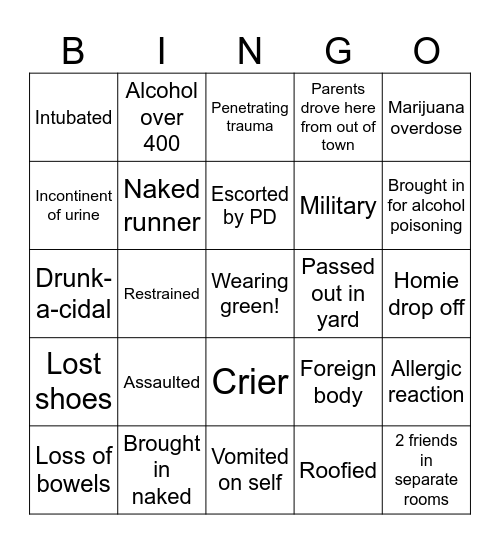 | B | I | N | G | O |
|---|---|---|---|---|
| Intubated | Alcohol over 400 | Penetrating trauma | Parents drove here from out of town | Marijuana overdose |
| Incontinent of urine | Naked runner | Escorted by PD | Military | Brought in for alcohol poisoning |
| Drunk-a-cidal | Restrained | Wearing green! | Passed out in yard | Homie drop off |
| Lost shoes | Assaulted | Crier | Foreign body | Allergic reaction |
| Loss of bowels | Brought in naked | Vomited on self | Roofied | 2 friends in separate rooms |